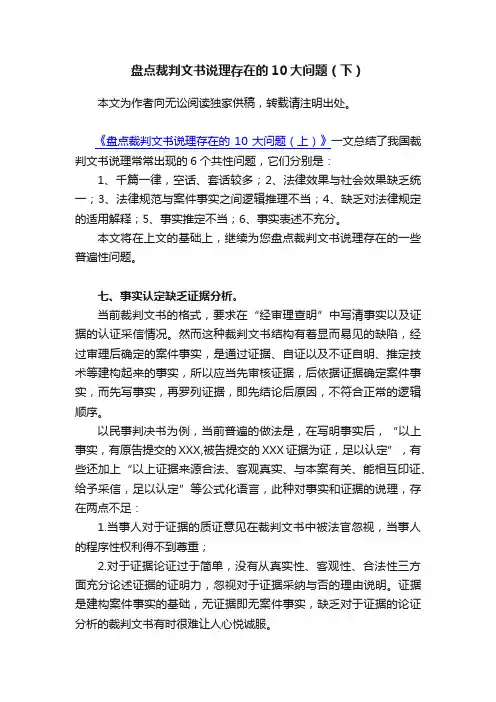 盘点裁判文书说理存在的 10 大问题（下）

本文为作者向无讼阅读独家供稿，转载请注明出处。

《盘点裁判文书说理存在的 10 大问题（上）》一文总结了我国裁判文书说理常常出现的 6 个共性问题，它们分别是：

1、千篇一律，空话、套话较多；2、法律效果与社会效果缺乏统一；3、法律规范与案件事实之间逻辑推理不当；4、缺乏对法律规定的适用解释；5、事实推定不当；6、事实表述不充分。

本文将在上文的基础上，继续为您盘点裁判文书说理存在的一些普遍性问题。

七、事实认定缺乏证据分析。

当前裁判文书的格式，要求在“经审理查明”中写清事实以及证据的认证采信情况。然而这种裁判文书结构有着显而易见的缺陷，经过审理后确定的案件事实，是通过证据、自证以及不证自明、推定技术等建构起来的事实，所以应当先审核证据，后依据证据确定案件事实，而先写事实，再罗列证据，即先结论后原因，不符合正常的逻辑顺序。

以民事判决书为例，当前普遍的做法是，在写明事实后，“以上事实，有原告提交的 XXX,被告提交的 XXX 证据为证，足以认定”，有些还加上“以上证据来源合法、客观真实、与本案有关、能相互印证、给予采信，足以认定”等公式化语言，此种对事实和证据的说理，存在两点不足：

1.当事人对于证据的质证意见在裁判文书中被法官忽视，当事人的程序性权利得不到尊重；

2.对于证据论证过于简单，没有从真实性、客观性、合法性三方面充分论述证据的证明力，忽视对于证据采纳与否的理由说明。证据是建构案件事实的基础，无证据即无案件事实，缺乏对于证据的论证分析的裁判文书有时很难让人心悦诚服。